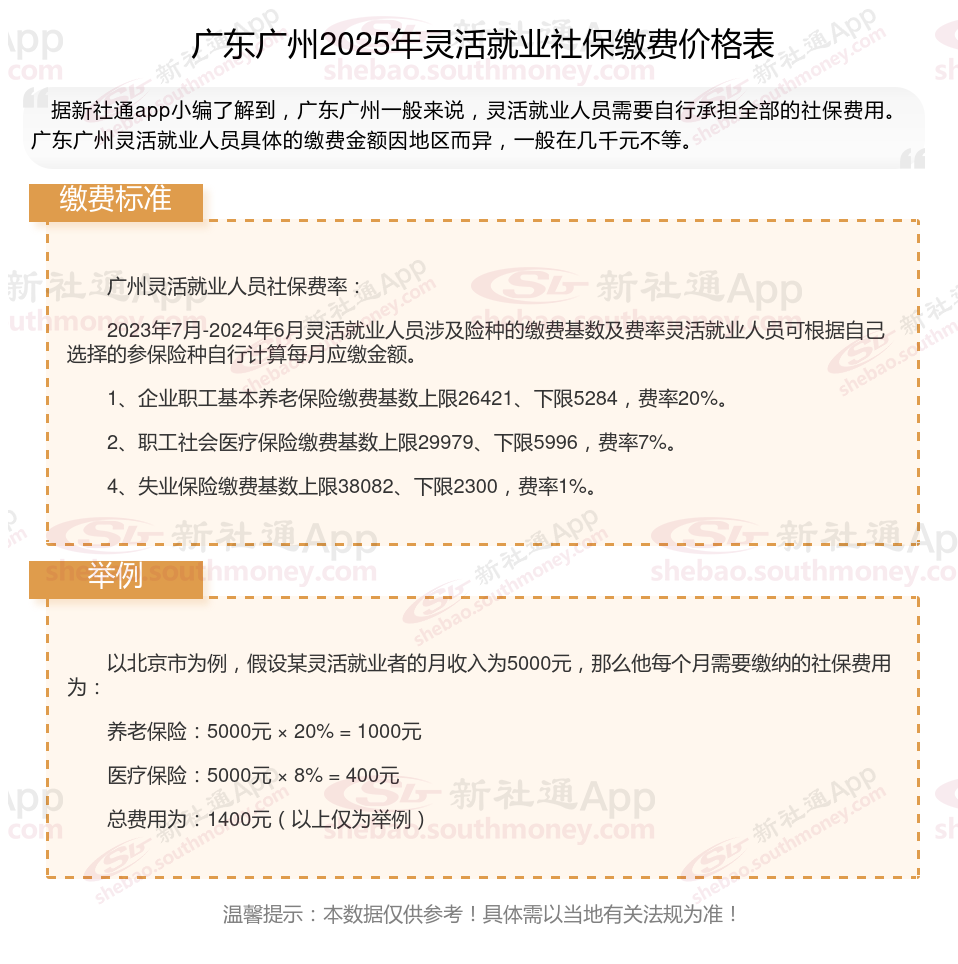 广东广州2025年灵活就业社保缴费价格表

据新社通app小编了解到，广东广州一般来说，灵活就业人员需要自行承担全部的社保费用。广东广州灵活就业人员具体的缴费金额因地区而异，一般在几千元不等。

缴费标准

广州灵活就业人员社保费率：

2023年7月-2024年6月灵活就业人员涉及险种的缴费基数及费率灵活就业人员可根据自己选择的参保险种自行计算每月应缴金额。

1、企业职工基本养老保险缴费基数上限26421、下限5284，费率20%。

2、职工社会医疗保险缴费基数上限29979、下限5996，费率7%。

4、失业保险缴费基数上限38082、下限2300，费率1%。

举例

以北京市为例，假设某灵活就业者的月收入为5000元，那么他每个月需要缴纳的社保费用为：

养老保险：5000元 × 20% = 1000元

医疗保险：5000元 × 8% = 400元

总费用为：1400元（以上仅为举例）

温馨提示：本数据仅供参考！具体需以当地有关法规为准！

新社通App
shebao.southmoney.com